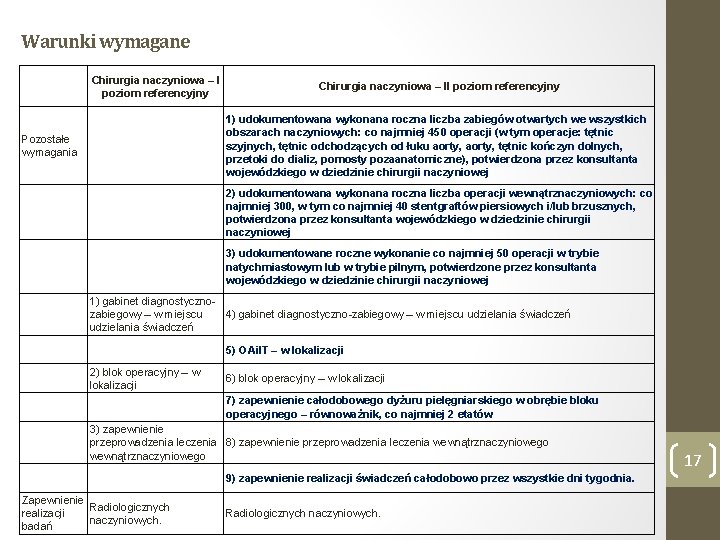 Warunki wymagane

| | Chirurgia naczyniowa – I poziom referencyjny | Chirurgia naczyniowa – II poziom referencyjny |
|---|---|---|
| Pozostałe wymagania | | 1) udokumentowana wykonana roczna liczba zabiegów otwartych we wszystkich obszarach naczyniowych: co najmniej 450 operacji (w tym operacje: tętnic szyjnych, tętnic odchodzących od łuku aorty, aorty, tętnic kończyn dolnych, przetoki do dializ, pomosty pozaanatomiczne), potwierdzona przez konsultanta wojewódzkiego w dziedzinie chirurgii naczyniowej |
| | | 2) udokumentowana wykonana roczna liczba operacji wewnątrznaczyniowych: co najmniej 300, w tym co najmniej 40 stentgraftów piersiowych i/lub brzusznych, potwierdzona przez konsultanta wojewódzkiego w dziedzinie chirurgii naczyniowej |
| | | 3) udokumentowane roczne wykonanie co najmniej 50 operacji w trybie natychmiastowym lub w trybie pilnym, potwierdzone przez konsultanta wojewódzkiego w dziedzinie chirurgii naczyniowej |
| | 1) gabinet diagnostyczno-zabiegowy – w miejscu udzielania świadczeń | 4) gabinet diagnostyczno-zabiegowy – w miejscu udzielania świadczeń |
| | | 5) OAiIT – w lokalizacji |
| | 2) blok operacyjny – w lokalizacji | 6) blok operacyjny – w lokalizacji |
| | | 7) zapewnienie całodobowego dyżuru pielęgniarskiego w obrębie bloku operacyjnego – równoważnik, co najmniej 2 etatów |
| | 3) zapewnienie przeprowadzenia leczenia wewnątrznaczyniowego | 8) zapewnienie przeprowadzenia leczenia wewnątrznaczyniowego |
| | | 9) zapewnienie realizacji świadczeń całodobowo przez wszystkie dni tygodnia. |
| Zapewnienie realizacji badań | Radiologicznych naczyniowych. | Radiologicznych naczyniowych. |

17